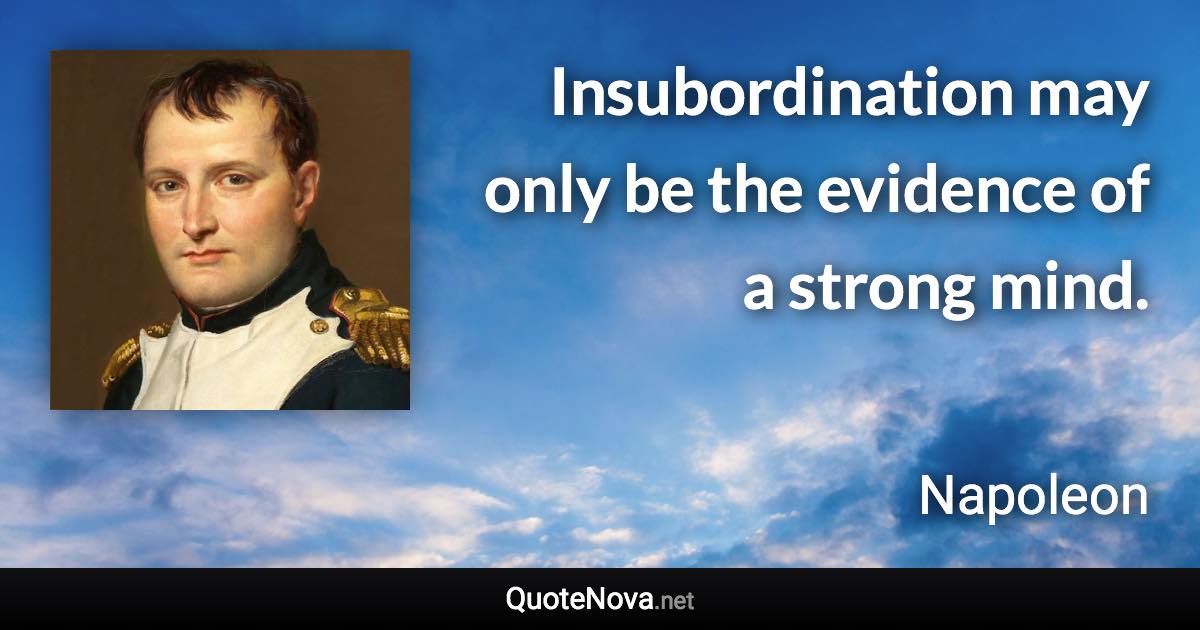 Insubordination may only be the evidence of a strong mind.

Napoleon

QuoteNova.net